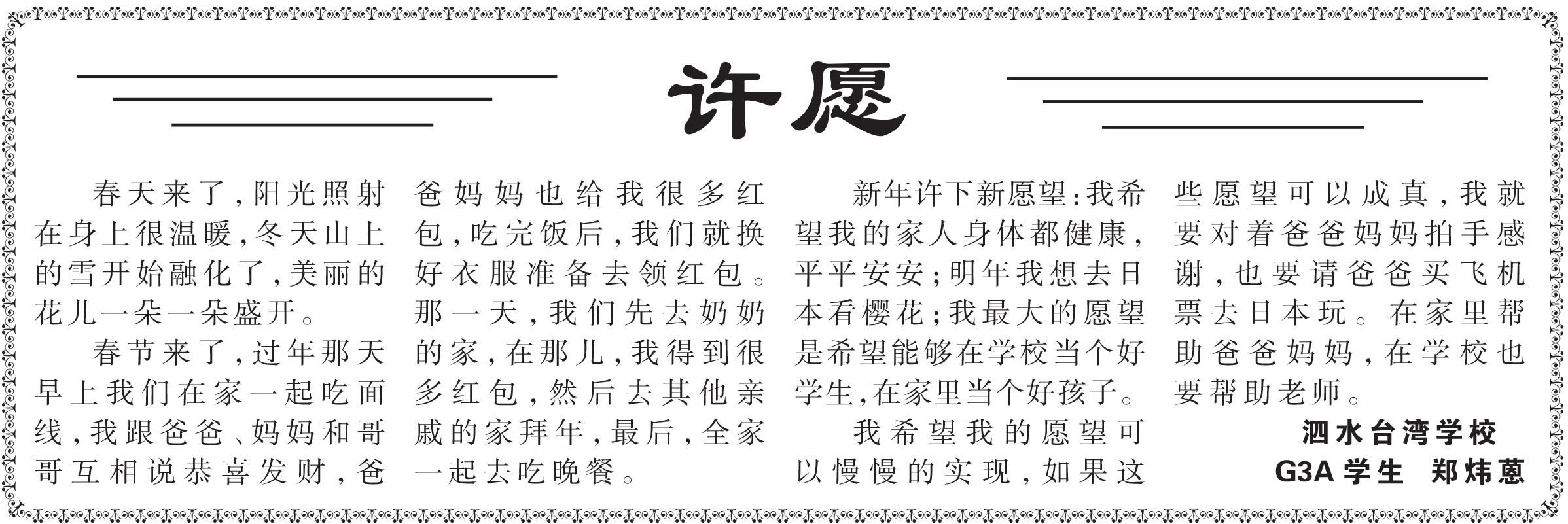 许愿

春天来了，阳光照射在身上很温暖，冬天山上的雪开始融化了，美丽的花儿一朵一朵盛开。

春节来了，过年那天早上我们在家一起吃面线，我跟爸爸、妈妈和哥哥互相说恭喜发财，爸爸妈妈也给我很多红包，吃完饭后，我们就换好衣服准备去领红包。那一天，我们先去奶奶的家，在那儿，我得到很多红包，然后去其他亲戚的家拜年，最后，全家一起去吃晚餐。

新年许下新愿望：我希望我的家人身体都健康，平平安安；明年我想去日本看樱花；我最大的愿望是希望能够在学校当个好学生，在家里当个好孩子。

我希望我的愿望可以慢慢的实现，如果这些愿望可以成真，我就要对着爸爸妈妈拍手感谢，也要请爸爸买飞机票去日本玩。在家里帮助爸爸妈妈，在学校也要帮助老师。

泗水台湾学校
G3A学生 郑炜蒽